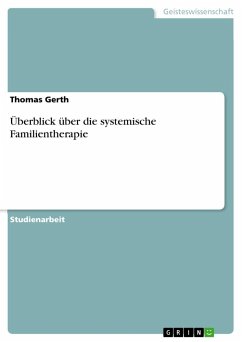 Geisteswissenschaft

Thomas Gerth

Überblick über die systemische Familientherapie

Studienarbeit

GRIN